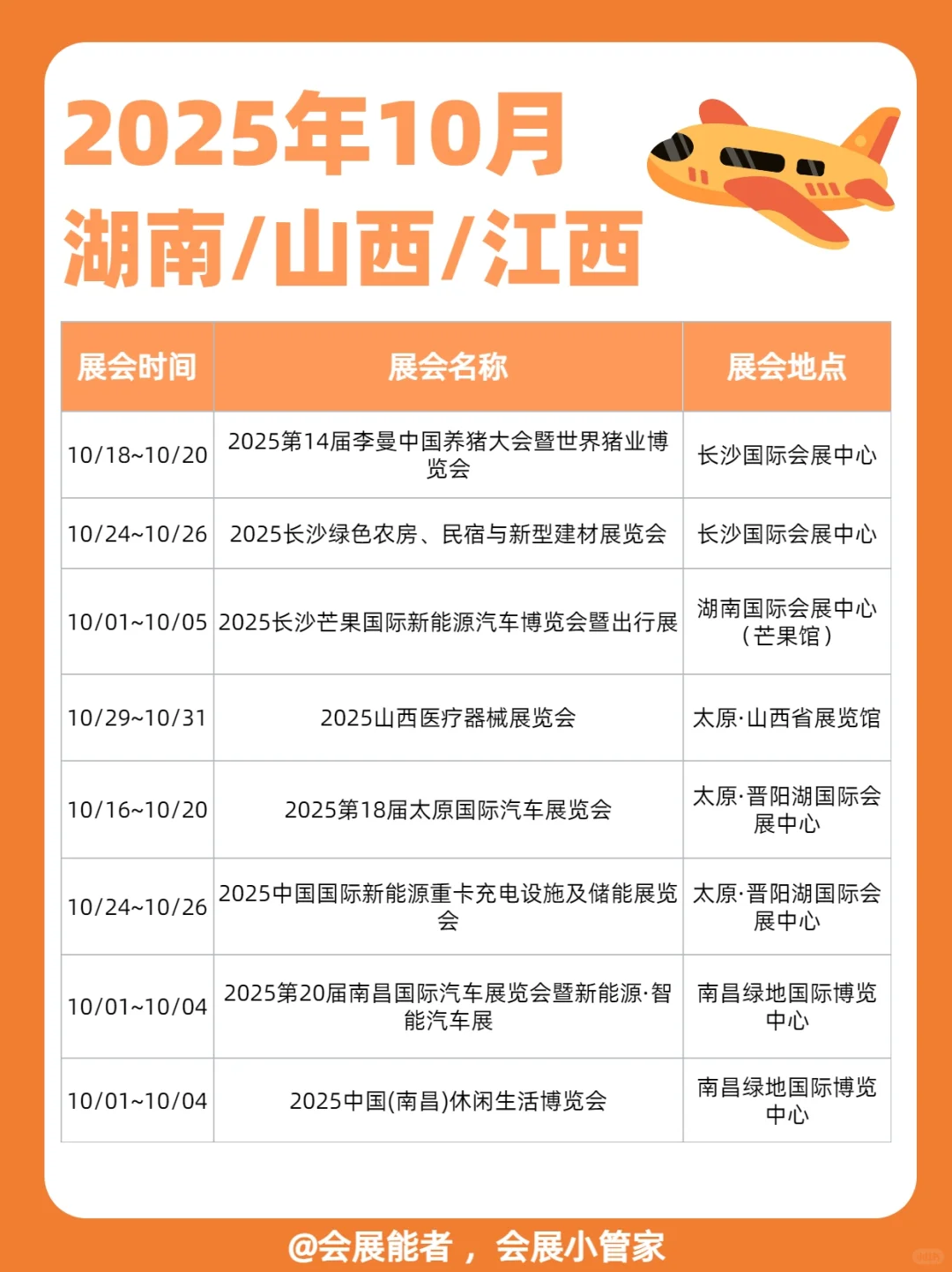 2025年10月
湖南/山西/江西

| 展会时间 | 展会名称 | 展会地点 |
|---|---|---|
| 10/18~10/20 | 2025第14届李曼中国养猪大会暨世界猪业博览会 | 长沙国际会展中心 |
| 10/24~10/26 | 2025长沙绿色农房、民宿与新型建材展览会 | 长沙国际会展中心 |
| 10/01~10/05 | 2025长沙芒果国际新能源汽车博览会暨出行展 | 湖南国际会展中心（芒果馆） |
| 10/29~10/31 | 2025山西医疗器械展览会 | 太原·山西省展览馆 |
| 10/16~10/20 | 2025第18届太原国际汽车展览会 | 太原·晋阳湖国际会展中心 |
| 10/24~10/26 | 2025中国国际新能源重卡充电设施及储能展览会 | 太原·晋阳湖国际会展中心 |
| 10/01~10/04 | 2025第20届南昌国际汽车展览会暨新能源·智能汽车展 | 南昌绿地国际博览中心 |
| 10/01~10/04 | 2025中国(南昌)休闲生活博览会 | 南昌绿地国际博览中心 |

@会展能者，会展小管家